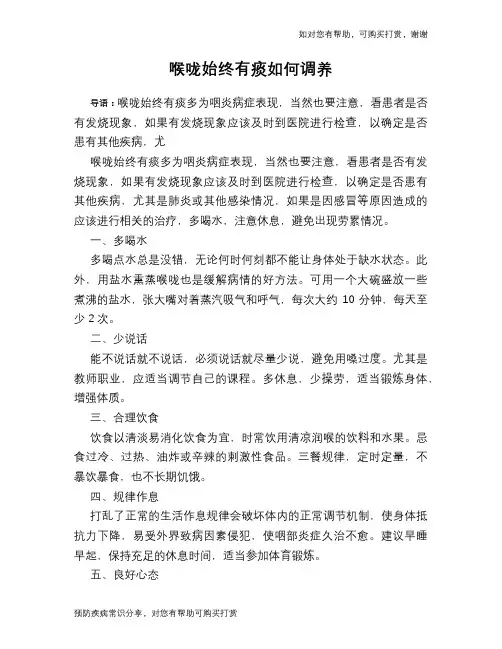 如对您有帮助，可购买打赏，谢谢

喉咙始终有痰如何调养

导语：喉咙始终有痰多为咽炎病症表现，当然也要注意，看患者是否有发烧现象，如果有发烧现象应该及时到医院进行检查，以确定是否患有其他疾病，尤

喉咙始终有痰多为咽炎病症表现，当然也要注意，看患者是否有发烧现象，如果有发烧现象应该及时到医院进行检查，以确定是否患有其他疾病，尤其是肺炎或其他感染情况，如果是因感冒等原因造成的应该进行相关的治疗，多喝水，注意休息，避免出现劳累情况。

一、多喝水

多喝点水总是没错，无论何时何刻都不能让身体处于缺水状态。此外，用盐水熏蒸喉咙也是缓解病情的好方法。可用一个大碗盛放一些煮沸的盐水，张大嘴对着蒸汽吸气和呼气，每次大约 10 分钟，每天至少 2 次。

二、少说话

能不说话就不说话，必须说话就尽量少说，避免用嗓过度。尤其是教师职业，应适当调节自己的课程。多休息，少操劳，适当锻炼身体，增强体质。

三、合理饮食

饮食以清淡易消化饮食为宜，时常饮用清凉润喉的饮料和水果。忌食过冷、过热、油炸或辛辣的刺激性食品。三餐规律，定时定量，不暴饮暴食，也不长期饥饿。

四、规律作息

打乱了正常的生活作息规律会破坏体内的正常调节机制，使身体抵抗力下降，易受外界致病因素侵犯，使咽部炎症久治不愈。建议早睡早起，保持充足的休息时间，适当参加体育锻炼。

五、良好心态

预防疾病常识分享，对您有帮助可购买打赏